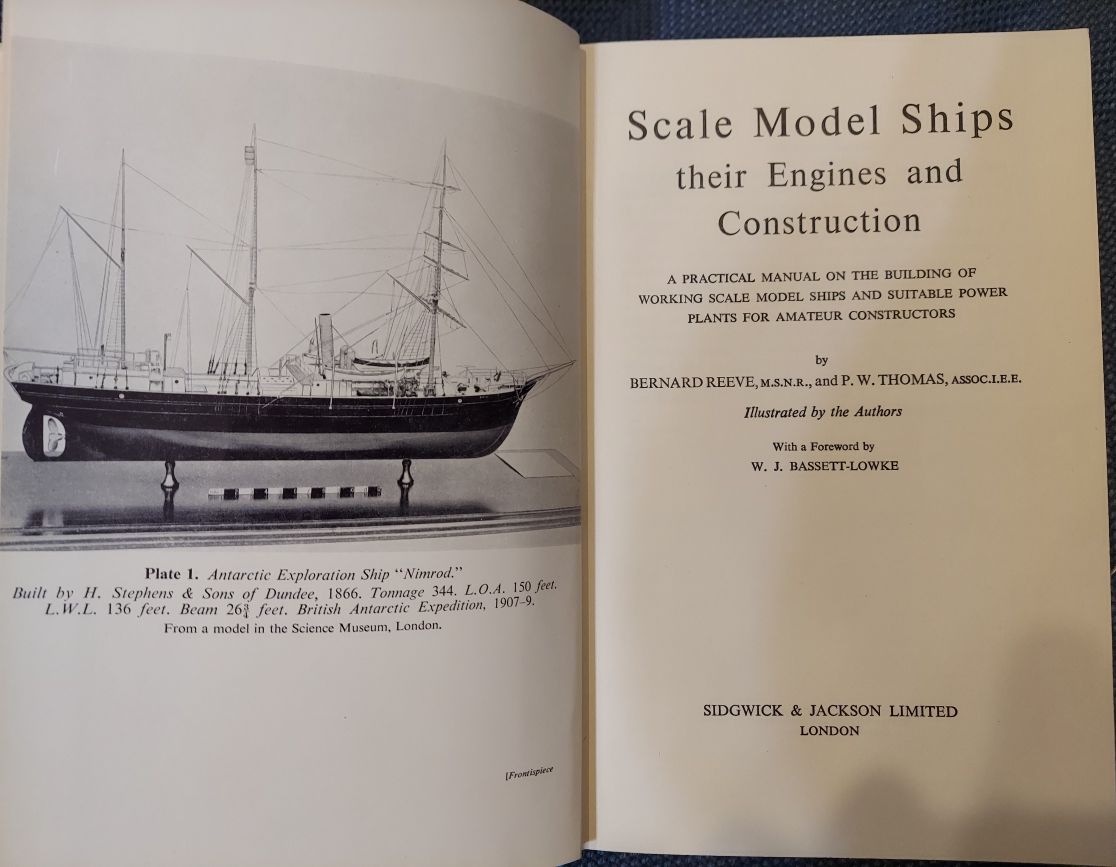 Plate 1. Antarctic Exploration Ship "Nimrod."
Built by H. Stephens & Sons of Dundee, 1866. Tonnage 344. L.O.A. 150 feet. L.W.L. 136 feet. Beam $26\frac{3}{4}$ feet. British Antarctic Expedition, 1907–9.
From a model in the Science Museum, London.

[Frontispiece

Scale Model Ships
their Engines and Construction

A PRACTICAL MANUAL ON THE BUILDING OF WORKING SCALE MODEL SHIPS AND SUITABLE POWER PLANTS FOR AMATEUR CONSTRUCTORS

by
BERNARD REEVE, M.S.N.R., and P. W. THOMAS, ASSOC.I.E.E.

Illustrated by the Authors

With a Foreword by
W. J. BASSETT-LOWKE

SIDGWICK & JACKSON LIMITED
LONDON